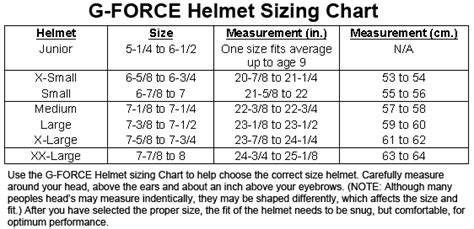 G-FORCE Helmet Sizing Chart

| Helmet | Size | Measurement (in.) | Measurement (cm.) |
|---|---|---|---|
| Junior | 5-1/4 to 6-1/2 | One size fits average up to age 9 | N/A |
| X-Small | 6-5/8 to 6-3/4 | 20-7/8 to 21-1/4 | 53 to 54 |
| Small | 6-7/8 to 7 | 21-5/8 to 22 | 55 to 56 |
| Medium | 7-1/8 to 7-1/4 | 22-3/8 to 22-3/4 | 57 to 58 |
| Large | 7-3/8 to 7-1/2 | 23-1/8 to 23-1/2 | 59 to 60 |
| X-Large | 7-5/8 to 7-3/4 | 23-7/8 to 24-1/4 | 61 to 62 |
| XX-Large | 7-7/8 to 8 | 24-3/4 to 25-1/8 | 63 to 64 |

Use the G-FORCE Helmet sizing Chart to help choose the correct size helmet. Carefully measure around your head, above the ears and about an inch above your eyebrows. (NOTE: Although many peoples head's may measure indentically, they may be shaped differently, which affects the size and fit.) After you have selected the proper size, the fit of the helmet needs to be snug, but comfortable, for optimum performance.